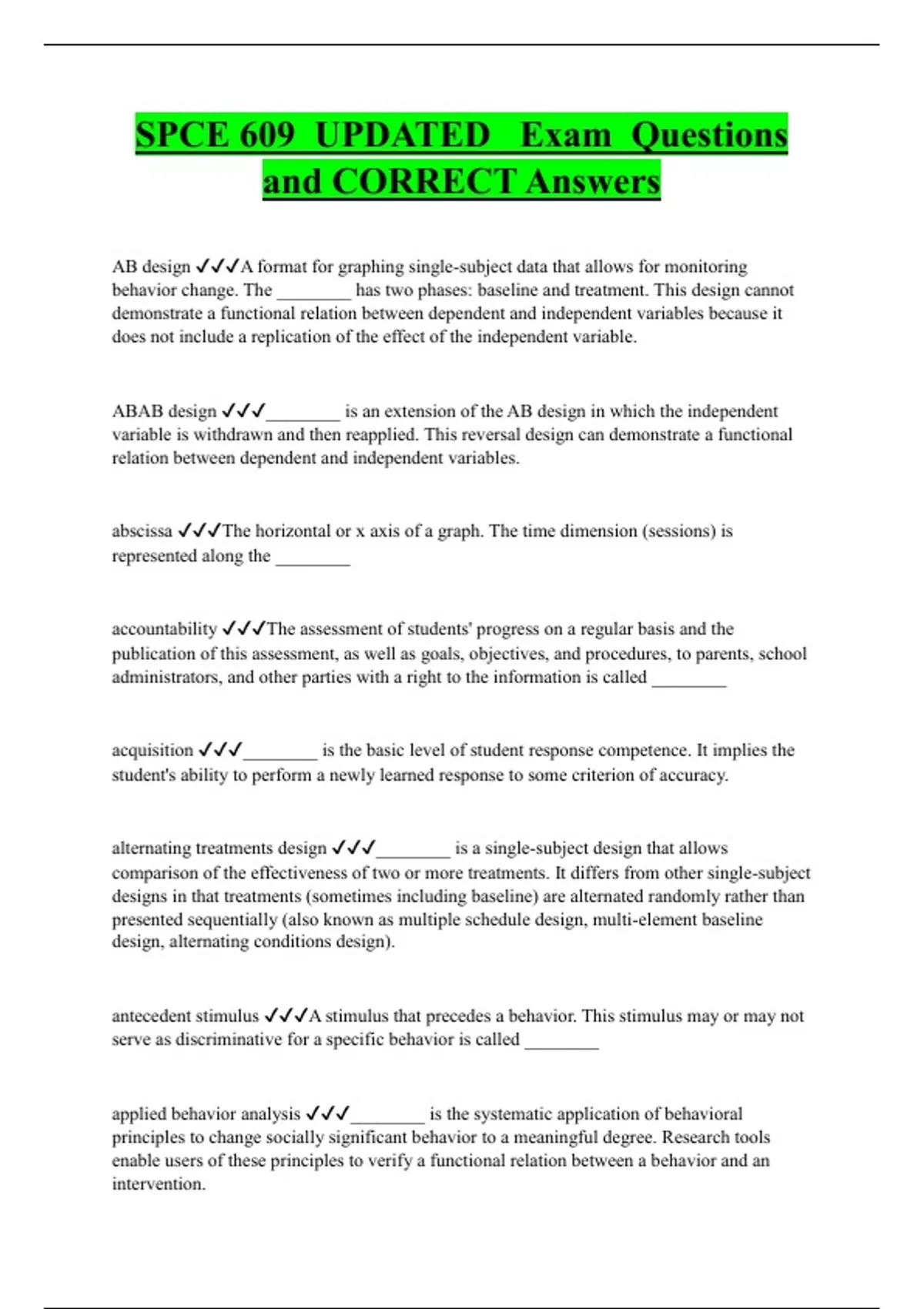 SPCE 609 UPDATED Exam Questions and CORRECT Answers

AB design ✓✓✓A format for graphing single-subject data that allows for monitoring behavior change. The ________ has two phases: baseline and treatment. This design cannot demonstrate a functional relation between dependent and independent variables because it does not include a replication of the effect of the independent variable.

ABAB design ✓✓✓________ is an extension of the AB design in which the independent variable is withdrawn and then reapplied. This reversal design can demonstrate a functional relation between dependent and independent variables.

abscissa ✓✓✓The horizontal or x axis of a graph. The time dimension (sessions) is represented along the ________

accountability ✓✓✓The assessment of students' progress on a regular basis and the publication of this assessment, as well as goals, objectives, and procedures, to parents, school administrators, and other parties with a right to the information is called ________

acquisition ✓✓✓________ is the basic level of student response competence. It implies the student's ability to perform a newly learned response to some criterion of accuracy.

alternating treatments design ✓✓✓________ is a single-subject design that allows comparison of the effectiveness of two or more treatments. It differs from other single-subject designs in that treatments (sometimes including baseline) are alternated randomly rather than presented sequentially (also known as multiple schedule design, multi-element baseline design, alternating conditions design).

antecedent stimulus ✓✓✓A stimulus that precedes a behavior. This stimulus may or may not serve as discriminative for a specific behavior is called ________

applied behavior analysis ✓✓✓________ is the systematic application of behavioral principles to change socially significant behavior to a meaningful degree. Research tools enable users of these principles to verify a functional relation between a behavior and an intervention.